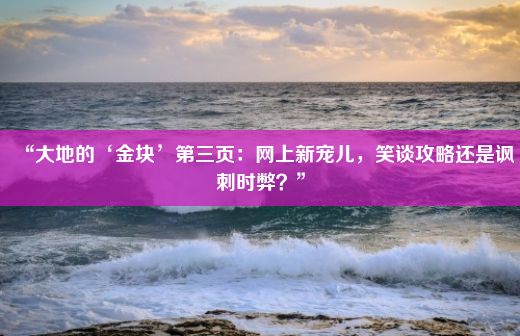 “大地的‘金块’第三页：网上新宠儿，笑谈攻略还是讽刺时弊？”